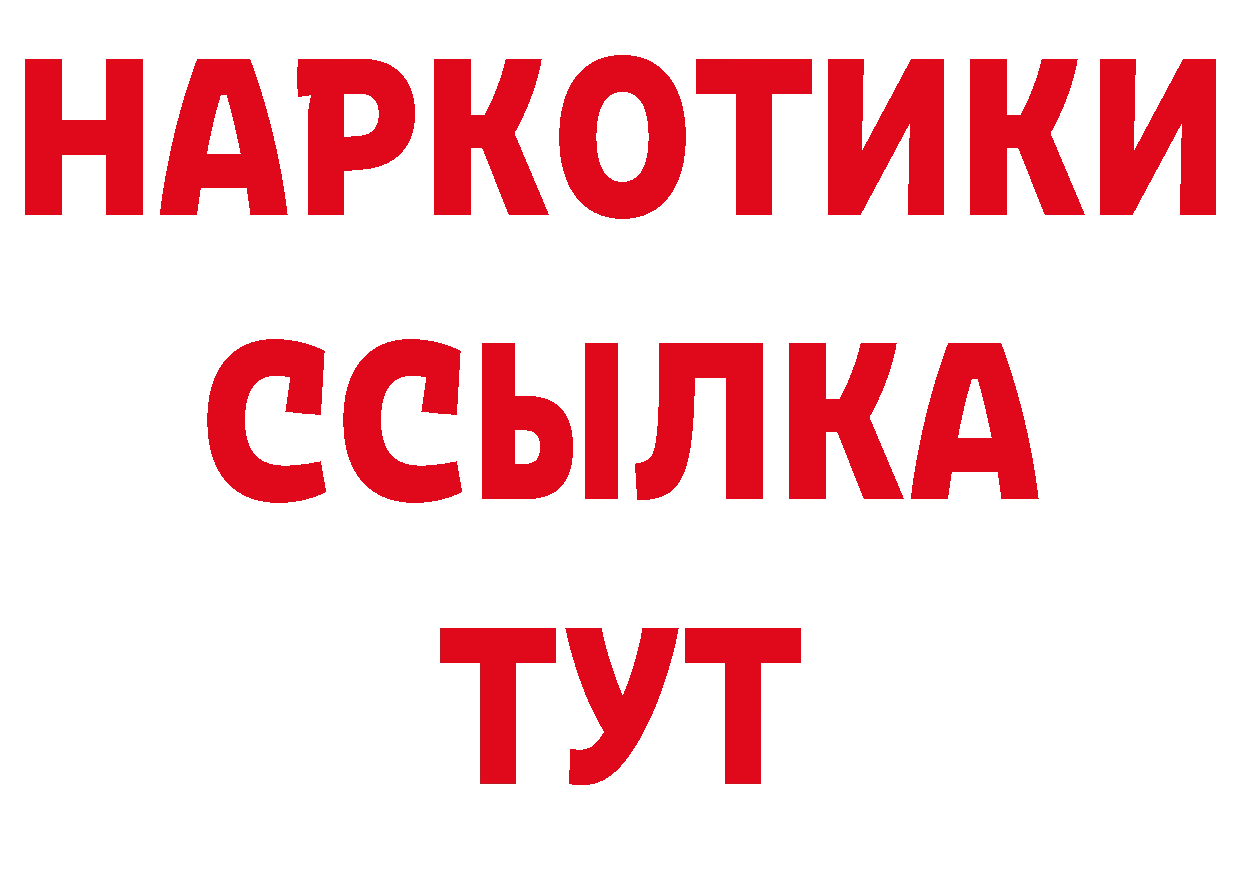 НАРКОТИКИ
ССЫЛКА
ТУТ